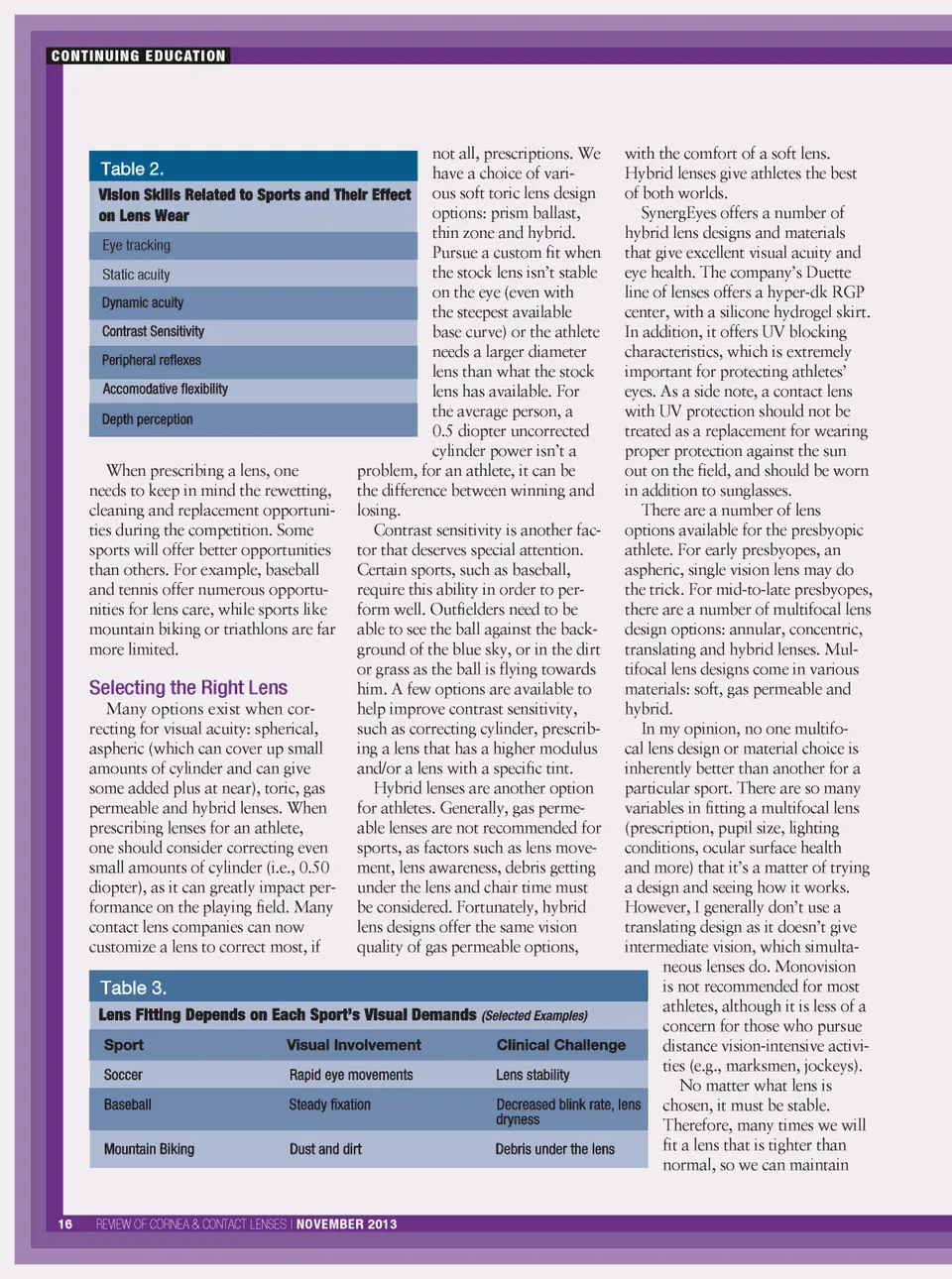 CONTINUING EDUCATION

Table 2.
Vision Skills Related to Sports and Their Effect on Lens Wear

| Eye tracking |
|---|
| Static acuity |
| Dynamic acuity |
| Contrast Sensitivity |
| Peripheral reflexes |
| Accomodative flexibility |
| Depth perception |

When prescribing a lens, one needs to keep in mind the rewetting, cleaning and replacement opportunities during the competition. Some sports will offer better opportunities than others. For example, baseball and tennis offer numerous opportunities for lens care, while sports like mountain biking or triathlons are far more limited.

Selecting the Right Lens
Many options exist when correcting for visual acuity: spherical, aspheric (which can cover up small amounts of cylinder and can give some added plus at near), toric, gas permeable and hybrid lenses. When prescribing lenses for an athlete, one should consider correcting even small amounts of cylinder (i.e., 0.50 diopter), as it can greatly impact performance on the playing field. Many contact lens companies can now customize a lens to correct most, if not all, prescriptions. We have a choice of various soft toric lens design options: prism ballast, thin zone and hybrid. Pursue a custom fit when the stock lens isn't stable on the eye (even with the steepest available base curve) or the athlete needs a larger diameter lens than what the stock lens has available. For the average person, a 0.5 diopter uncorrected cylinder power isn't a problem, for an athlete, it can be the difference between winning and losing.

Contrast sensitivity is another factor that deserves special attention. Certain sports, such as baseball, require this ability in order to perform well. Outfielders need to be able to see the ball against the background of the blue sky, or in the dirt or grass as the ball is flying towards him. A few options are available to help improve contrast sensitivity, such as correcting cylinder, prescribing a lens that has a higher modulus and/or a lens with a specific tint.

Hybrid lenses are another option for athletes. Generally, gas permeable lenses are not recommended for sports, as factors such as lens movement, lens awareness, debris getting under the lens and chair time must be considered. Fortunately, hybrid lens designs offer the same vision quality of gas permeable options, with the comfort of a soft lens. Hybrid lenses give athletes the best of both worlds.

SynergEyes offers a number of hybrid lens designs and materials that give excellent visual acuity and eye health. The company's Duette line of lenses offers a hyper-dk RGP center, with a silicone hydrogel skirt. In addition, it offers UV blocking characteristics, which is extremely important for protecting athletes' eyes. As a side note, a contact lens with UV protection should not be treated as a replacement for wearing proper protection against the sun out on the field, and should be worn in addition to sunglasses.

There are a number of lens options available for the presbyopic athlete. For early presbyopes, an aspheric, single vision lens may do the trick. For mid-to-late presbyopes, there are a number of multifocal lens design options: annular, concentric, translating and hybrid lenses. Multifocal lens designs come in various materials: soft, gas permeable and hybrid.

In my opinion, no one multifocal lens design or material choice is inherently better than another for a particular sport. There are so many variables in fitting a multifocal lens (prescription, pupil size, lighting conditions, ocular surface health and more) that it's a matter of trying a design and seeing how it works. However, I generally don't use a translating design as it doesn't give intermediate vision, which simultaneous lenses do. Monovision is not recommended for most athletes, although it is less of a concern for those who pursue distance vision-intensive activities (e.g., marksmen, jockeys).

No matter what lens is chosen, it must be stable. Therefore, many times we will fit a lens that is tighter than normal, so we can maintain

Table 3.
Lens Fitting Depends on Each Sport's Visual Demands (Selected Examples)

| Sport | Visual Involvement | Clinical Challenge |
|---|---|---|
| Soccer | Rapid eye movements | Lens stability |
| Baseball | Steady fixation | Decreased blink rate, lens dryness |
| Mountain Biking | Dust and dirt | Debris under the lens |

16 REVIEW OF CORNEA & CONTACT LENSES | NOVEMBER 2013